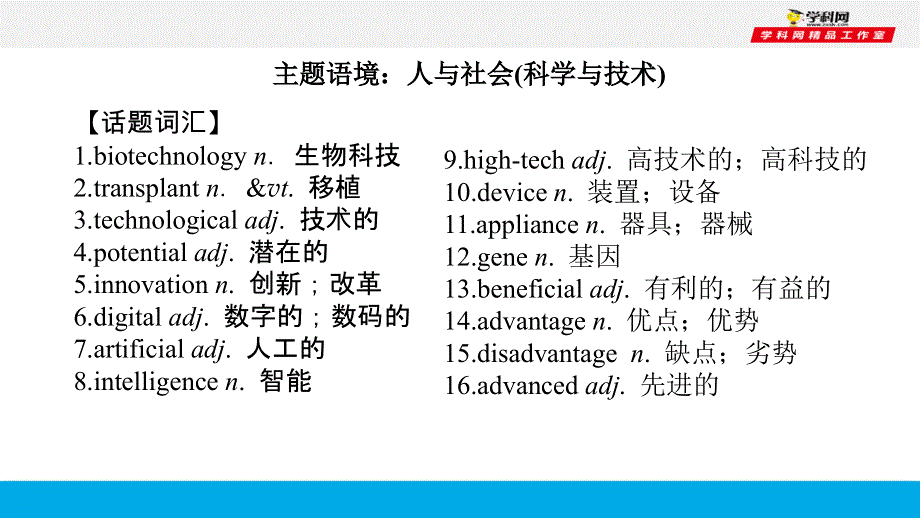 学科网
学科网精品工作室

主题语境：人与社会(科学与技术)

【话题词汇】

1.biotechnology n. 生物科技
2.transplant n. &vt. 移植
3.technological adj. 技术的
4.potential adj. 潜在的
5.innovation n. 创新；改革
6.digital adj. 数字的；数码的
7.artificial adj. 人工的
8.intelligence n. 智能

9.high-tech adj. 高技术的；高科技的
10.device n. 装置；设备
11.appliance n. 器具；器械
12.gene n. 基因
13.beneficial adj. 有利的；有益的
14.advantage n. 优点；优势
15.disadvantage n. 缺点；劣势
16.advanced adj. 先进的